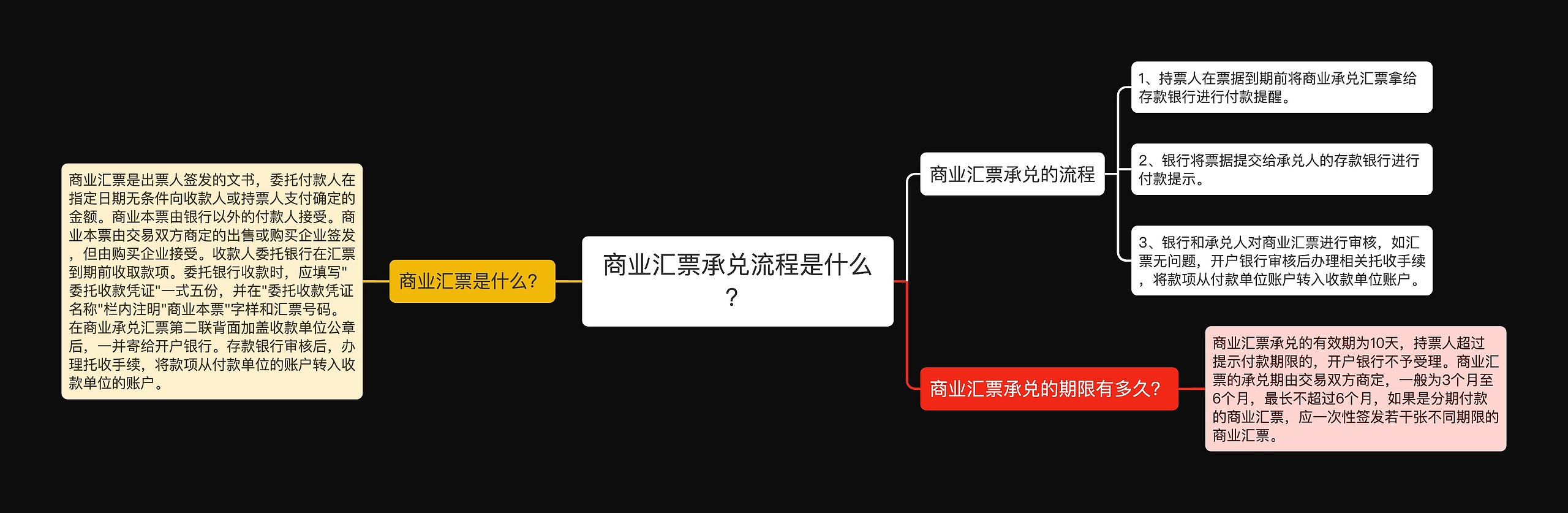 商业汇票承兑流程是什么？

商业汇票是什么？

商业汇票是出票人签发的文书，委托付款人在指定日期无条件向收款人或持票人支付确定的金额。商业本票由银行以外的付款人接受。商业本票由交易双方商定的出售或购买企业签发，但由购买企业接受。收款人委托银行在汇票到期前收取款项。委托银行收款时，应填写"委托收款凭证"一式五份，并在"委托收款凭证名称"栏内注明"商业本票"字样和汇票号码。在商业承兑汇票第二联背面加盖收款单位公章后，一并寄给开户银行。存款银行审核后，办理托收手续，将款项从付款单位的账户转入收款单位的账户。

商业汇票承兑的流程

1、持票人在票据到期前将商业承兑汇票拿给存款银行进行付款提醒。

2、银行将票据提交给承兑人的存款银行进行付款提示。

3、银行和承兑人对商业汇票进行审核，如汇票无问题，开户银行审核后办理相关托收手续，将款项从付款单位账户转入收款单位账户。

商业汇票承兑的期限有多久?

商业汇票承兑的有效期为10天，持票人超过提示付款期限的，开户银行不予受理。商业汇票的承兑期由交易双方商定，一般为3个月至6个月，最长不超过6个月，如果是分期付款的商业汇票，应一次性签发若干张不同期限的商业汇票。